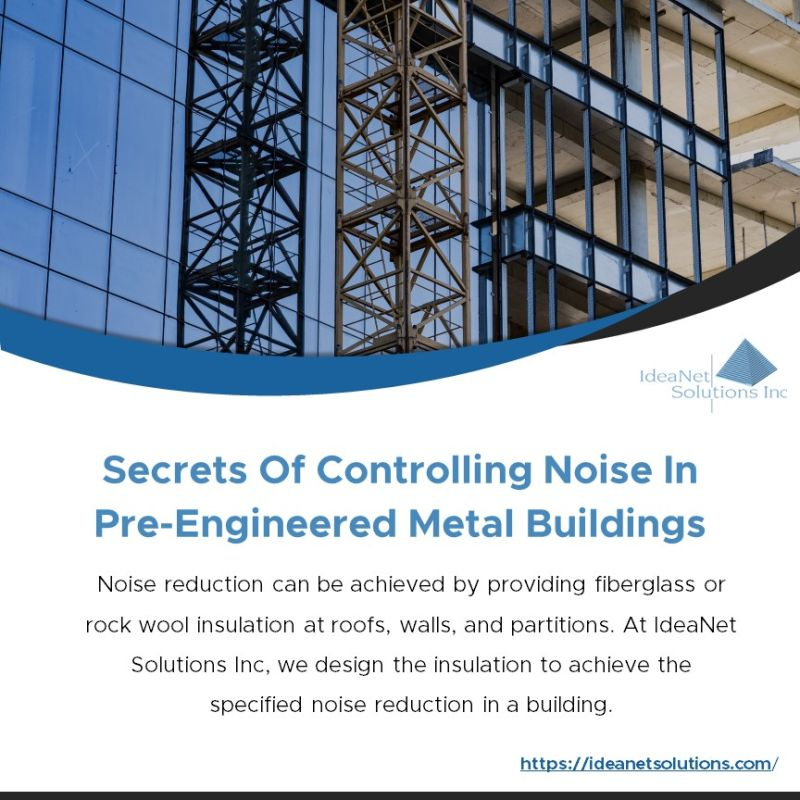 IdeaNet
Solutions Inc

Secrets Of Controlling Noise In Pre-Engineered Metal Buildings

Noise reduction can be achieved by providing fiberglass or rock wool insulation at roofs, walls, and partitions. At IdeaNet Solutions Inc, we design the insulation to achieve the specified noise reduction in a building.

https://ideanetsolutions.com/